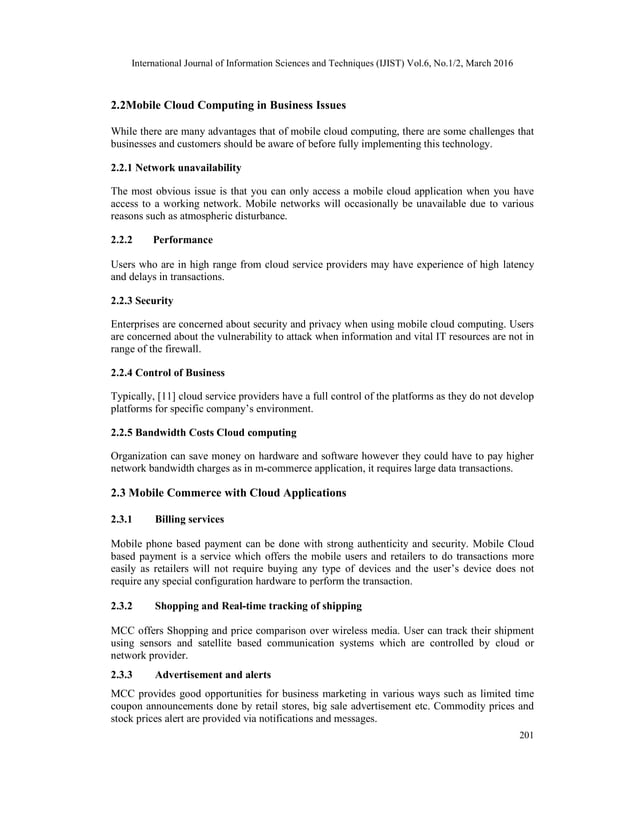 International Journal of Information Sciences and Techniques (IJIST) Vol.6, No.1/2, March 2016

2.2Mobile Cloud Computing in Business Issues

While there are many advantages that of mobile cloud computing, there are some challenges that businesses and customers should be aware of before fully implementing this technology.

2.2.1 Network unavailability

The most obvious issue is that you can only access a mobile cloud application when you have access to a working network. Mobile networks will occasionally be unavailable due to various reasons such as atmospheric disturbance.

2.2.2 Performance

Users who are in high range from cloud service providers may have experience of high latency and delays in transactions.

2.2.3 Security

Enterprises are concerned about security and privacy when using mobile cloud computing. Users are concerned about the vulnerability to attack when information and vital IT resources are not in range of the firewall.

2.2.4 Control of Business

Typically, [11] cloud service providers have a full control of the platforms as they do not develop platforms for specific company's environment.

2.2.5 Bandwidth Costs Cloud computing

Organization can save money on hardware and software however they could have to pay higher network bandwidth charges as in m-commerce application, it requires large data transactions.

2.3 Mobile Commerce with Cloud Applications

2.3.1 Billing services

Mobile phone based payment can be done with strong authenticity and security. Mobile Cloud based payment is a service which offers the mobile users and retailers to do transactions more easily as retailers will not require buying any type of devices and the user's device does not require any special configuration hardware to perform the transaction.

2.3.2 Shopping and Real-time tracking of shipping

MCC offers Shopping and price comparison over wireless media. User can track their shipment using sensors and satellite based communication systems which are controlled by cloud or network provider.

2.3.3 Advertisement and alerts

MCC provides good opportunities for business marketing in various ways such as limited time coupon announcements done by retail stores, big sale advertisement etc. Commodity prices and stock prices alert are provided via notifications and messages.

201